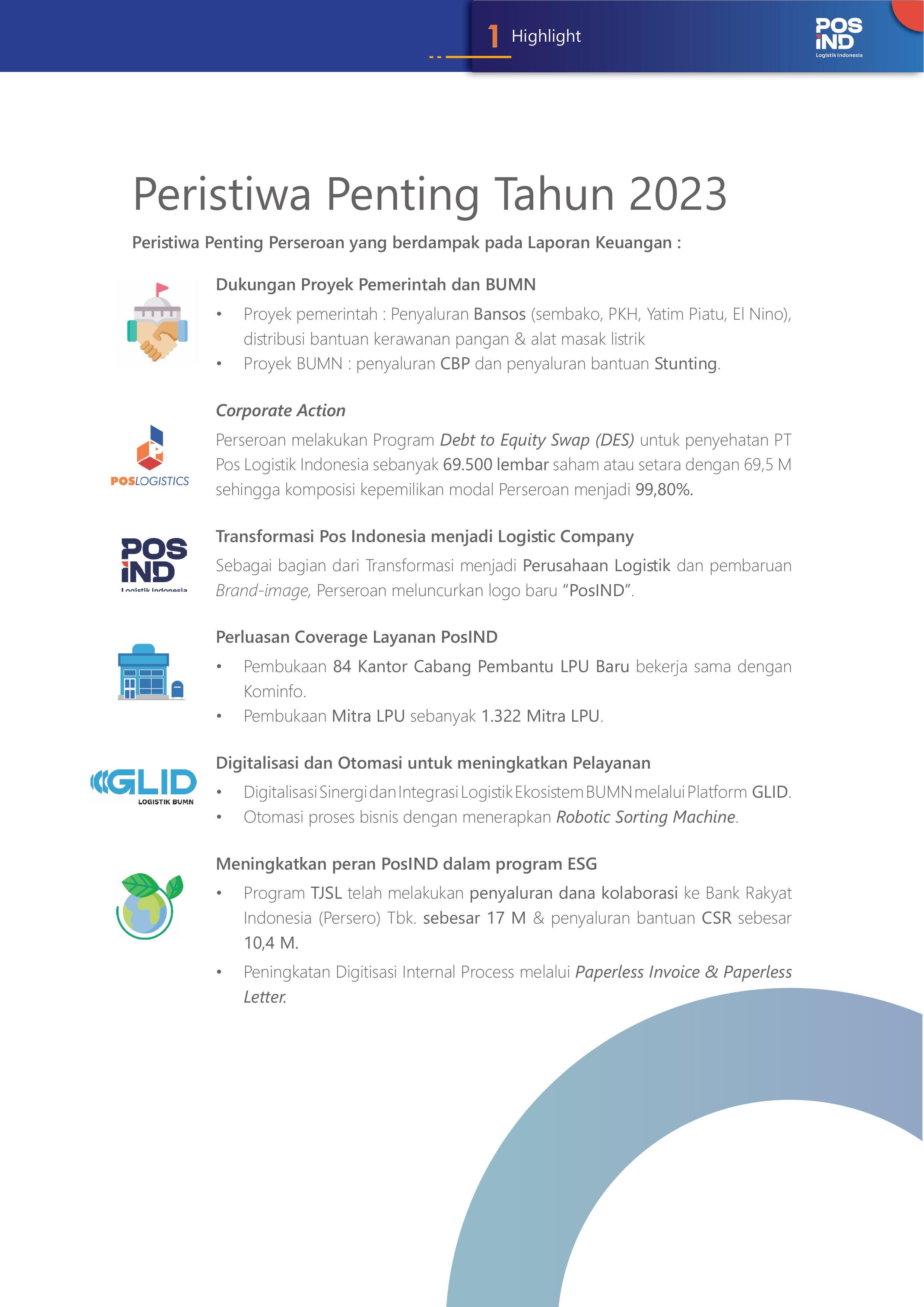 1 Highlight

POS IND Logistik Indonesia

Peristiwa Penting Tahun 2023

Peristiwa Penting Perseroan yang berdampak pada Laporan Keuangan :

Dukungan Proyek Pemerintah dan BUMN

• Proyek pemerintah : Penyaluran Bansos (sembako, PKH, Yatim Piatu, El Nino), distribusi bantuan kerawanan pangan & alat masak listrik
• Proyek BUMN : penyaluran CBP dan penyaluran bantuan Stunting.

POSLOGISTICS

Corporate Action

Perseroan melakukan Program Debt to Equity Swap (DES) untuk penyehatan PT Pos Logistik Indonesia sebanyak 69.500 lembar saham atau setara dengan 69,5 M sehingga komposisi kepemilikan modal Perseroan menjadi 99,80%.

POS IND Logistik Indonesia

Transformasi Pos Indonesia menjadi Logistic Company

Sebagai bagian dari Transformasi menjadi Perusahaan Logistik dan pembaruan Brand-image, Perseroan meluncurkan logo baru "PosIND".

Perluasan Coverage Layanan PosIND

• Pembukaan 84 Kantor Cabang Pembantu LPU Baru bekerja sama dengan Kominfo.
• Pembukaan Mitra LPU sebanyak 1.322 Mitra LPU.

GLID LOGISTIK BUMN

Digitalisasi dan Otomasi untuk meningkatkan Pelayanan

• Digitalisasi Sinergi dan Integrasi Logistik Ekosistem BUMN melalui Platform GLID.
• Otomasi proses bisnis dengan menerapkan Robotic Sorting Machine.

Meningkatkan peran PosIND dalam program ESG

• Program TJSL telah melakukan penyaluran dana kolaborasi ke Bank Rakyat Indonesia (Persero) Tbk. sebesar 17 M & penyaluran bantuan CSR sebesar 10,4 M.
• Peningkatan Digitisasi Internal Process melalui Paperless Invoice & Paperless Letter.